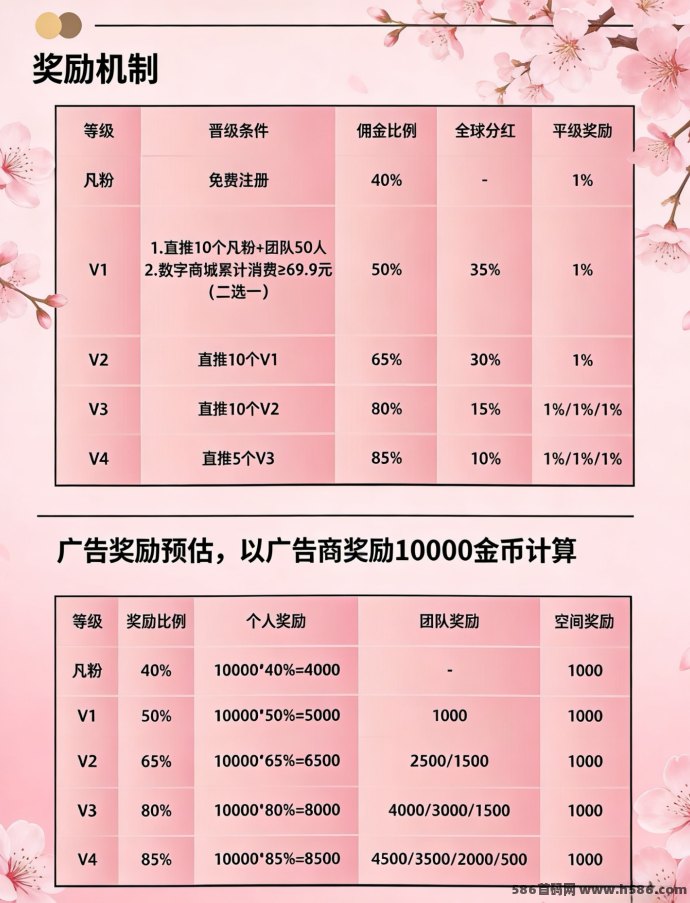 奖励机制

| 等级 | 晋级条件 | 佣金比例 | 全球分红 | 平级奖励 |
|---|---|---|---|---|
| 凡粉 | 免费注册 | 40% | - | 1% |
| V1 | 1.直推10个凡粉+团队50人 2.数字商城累计消费≥69.9元 (二选一) | 50% | 35% | 1% |
| V2 | 直推10个V1 | 65% | 30% | 1% |
| V3 | 直推10个V2 | 80% | 15% | 1%/1%/1% |
| V4 | 直推5个V3 | 85% | 10% | 1%/1%/1% |

广告奖励预估，以广告商奖励10000金币计算

| 等级 | 奖励比例 | 个人奖励 | 团队奖励 | 空间奖励 |
|---|---|---|---|---|
| 凡粉 | 40% | 10000*40%=4000 | - | 1000 |
| V1 | 50% | 10000*50%=5000 | 1000 | 1000 |
| V2 | 65% | 10000*65%=6500 | 2500/1500 | 1000 |
| V3 | 80% | 10000*80%=8000 | 4000/3000/1500 | 1000 |
| V4 | 85% | 10000*85%=8500 | 4500/3500/2000/500 | 1000 |

586首码网 www.hs86.com